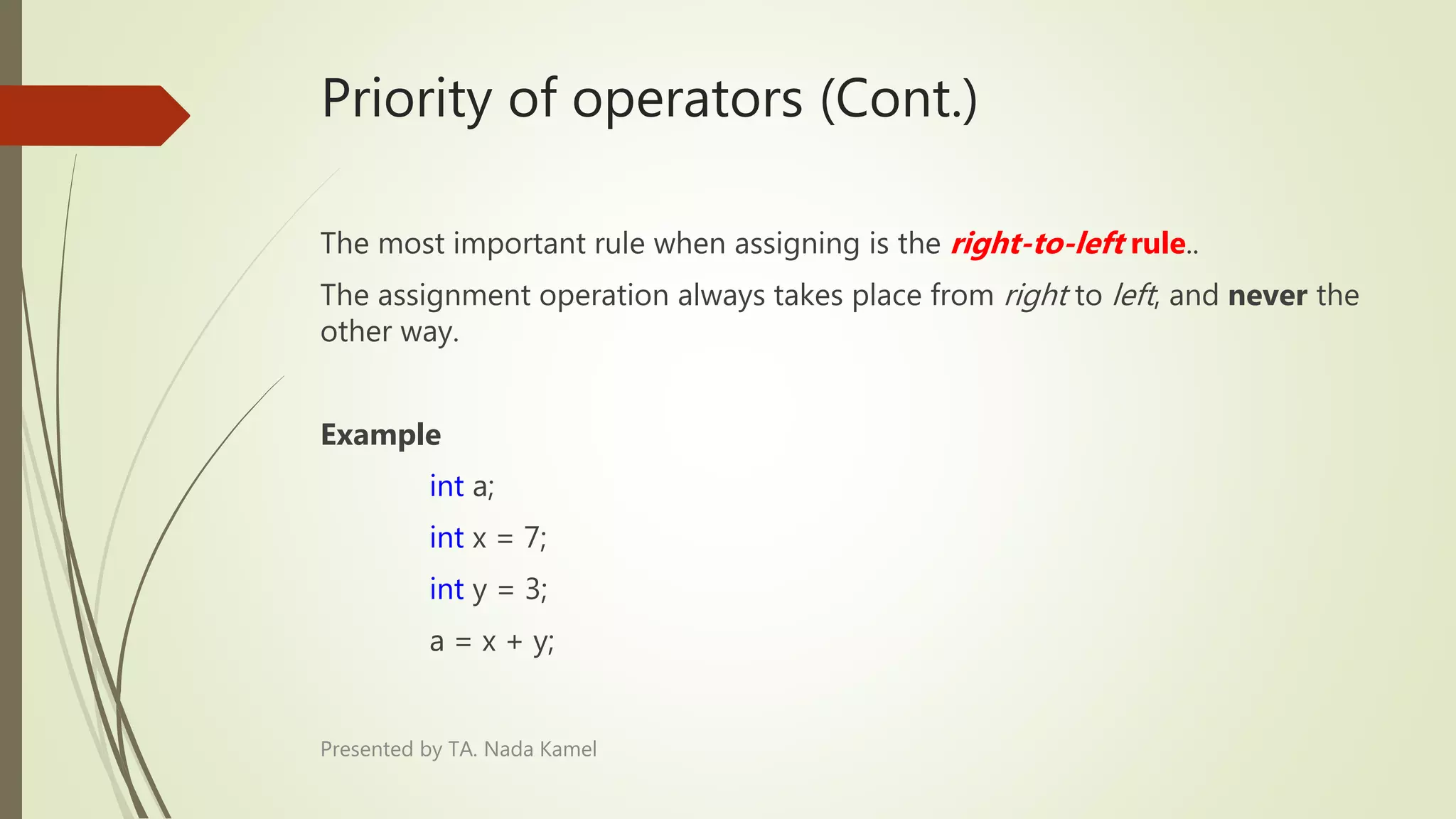 Priority of operators (Cont.)

The most important rule when assigning is the right-to-left rule..

The assignment operation always takes place from right to left, and never the other way.

Example

int a;

int x = 7;

int y = 3;

a = x + y;

Presented by TA. Nada Kamel